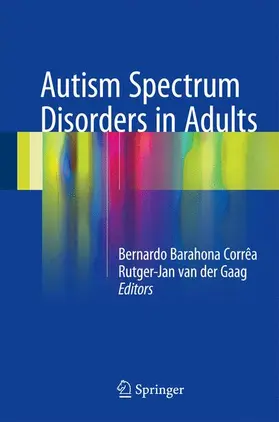 Autism Spectrum Disorders in Adults

Bernardo Barahona Corrêa
Rutger-Jan van der Gaag
Editors

Springer